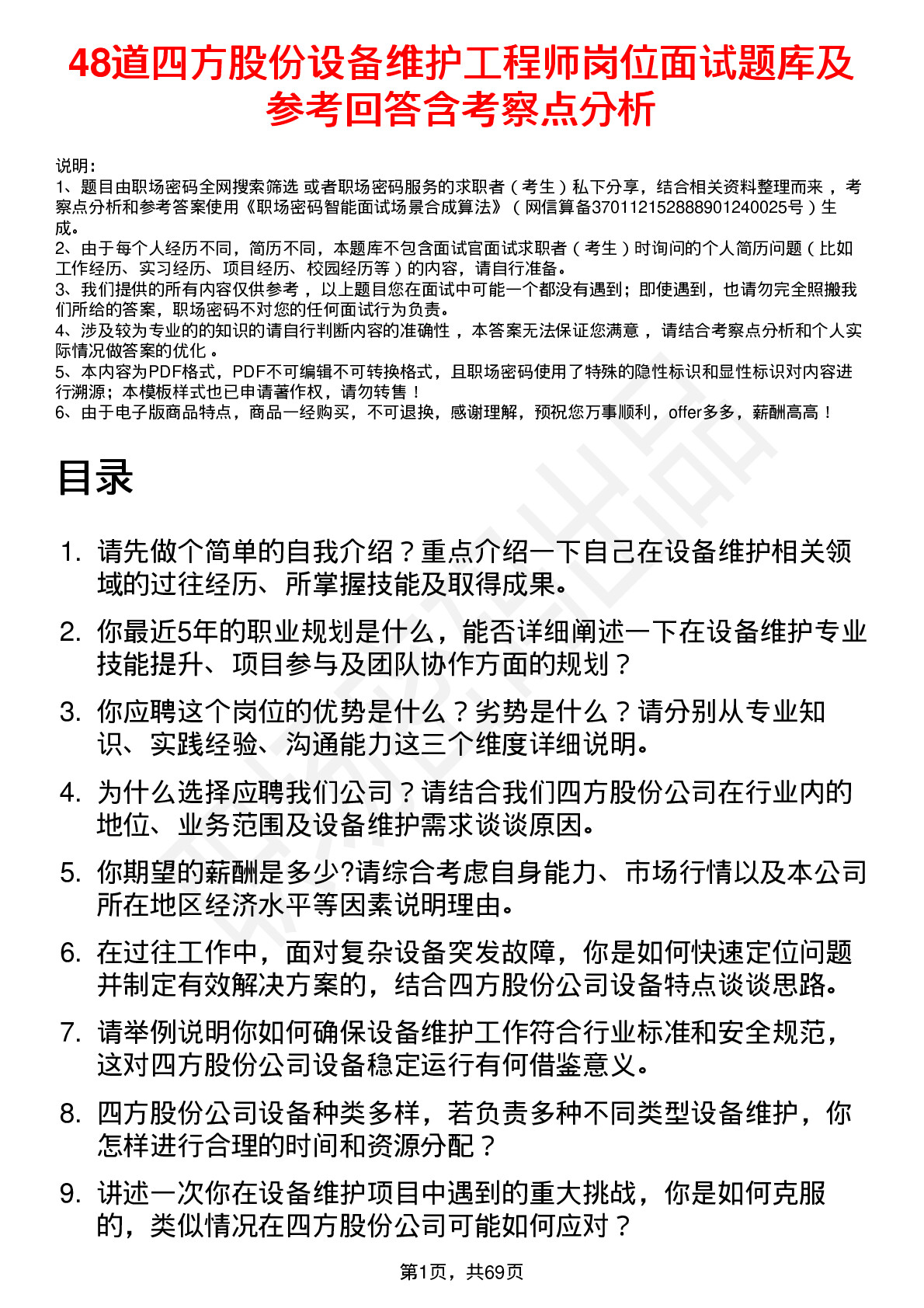 48道四方股份设备维护工程师岗位面试题库及参考回答含考察点分析

说明：
1、题目由职场密码全网搜索筛选 或者职场密码服务的求职者（考生）私下分享，结合相关资料整理而来，考察点分析和参考答案使用《职场密码智能面试场景合成算法》（网信算备370112152888901240025号）生成。
2、由于每个人经历不同，简历不同，本题库不包含面试官面试求职者（考生）时询问的个人简历问题（比如工作经历、实习经历、项目经历、校园经历等）的内容，请自行准备。
3、我们提供的所有内容仅供参考，以上题目您在面试中可能一个都没有遇到；即使遇到，也请勿完全照搬我们所给的答案，职场密码不对您的任何面试行为负责。
4、涉及较为专业的的知识的请自行判断内容的准确性，本答案无法保证您满意，请结合考察点分析和个人实际情况做答案的优化。
5、本内容为PDF格式，PDF不可编辑不可转换格式，且职场密码使用了特殊的隐性标识和显性标识对内容进行溯源；本模板样式也已申请著作权，请勿转售！
6、由于电子版商品特点，商品一经购买，不可退换，感谢理解，预祝您万事顺利，offer多多，薪酬高高！

目录

1. 请先做个简单的自我介绍？重点介绍一下自己在设备维护相关领域的过往经历、所掌握技能及取得成果。
2. 你最近5年的职业规划是什么，能否详细阐述一下在设备维护专业技能提升、项目参与及团队协作方面的规划？
3. 你应聘这个岗位的优势是什么？劣势是什么？请分别从专业知识、实践经验、沟通能力这三个维度详细说明。
4. 为什么选择应聘我们公司？请结合我们四方股份公司在行业内的地位、业务范围及设备维护需求谈谈原因。
5. 你期望的薪酬是多少?请综合考虑自身能力、市场行情以及本公司所在地区经济水平等因素说明理由。
6. 在过往工作中，面对复杂设备突发故障，你是如何快速定位问题并制定有效解决方案的，结合四方股份公司设备特点谈谈思路。
7. 请举例说明你如何确保设备维护工作符合行业标准和安全规范，这对四方股份公司设备稳定运行有何借鉴意义。
8. 四方股份公司设备种类多样，若负责多种不同类型设备维护，你怎样进行合理的时间和资源分配？
9. 讲述一次你在设备维护项目中遇到的重大挑战，你是如何克服的，类似情况在四方股份公司可能如何应对？

第1页，共69页